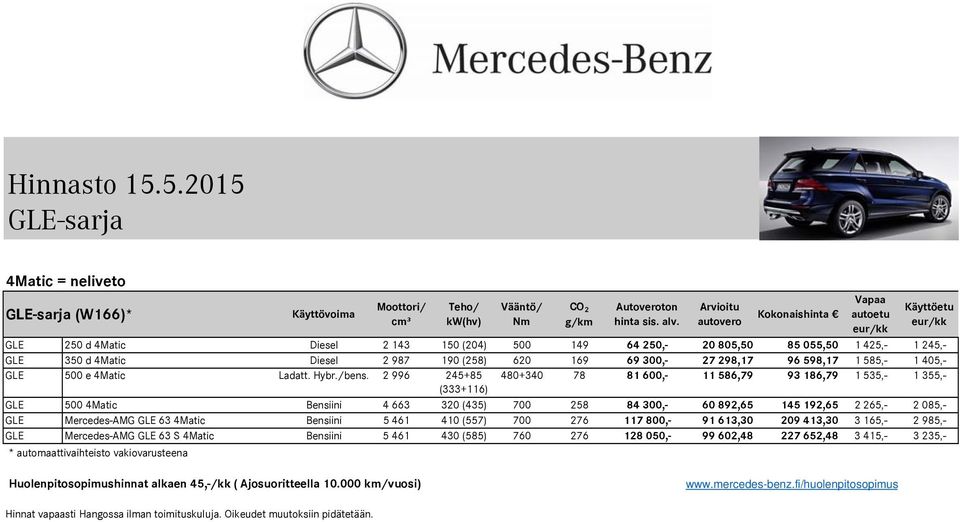 Mercedes-Benz

Hinnasto 15.5.2015
GLE-sarja

4Matic = neliveto

| GLE-sarja (W166)* | | Käyttövoima | Moottori/ cm³ | Teho/ kW(hv) | Vääntö/ Nm | $CO_2$ g/km | Autoveroton hinta sis. alv. | Arvioitu autovero | Kokonaishinta € | Vapaa autoetu eur/kk | Käyttöetu eur/kk |
|---|---|---|---|---|---|---|---|---|---|---|---|
| GLE | 250 d 4Matic | Diesel | 2 143 | 150 (204) | 500 | 149 | 64 250,- | 20 805,50 | 85 055,50 | 1 425,- | 1 245,- |
| GLE | 350 d 4Matic | Diesel | 2 987 | 190 (258) | 620 | 169 | 69 300,- | 27 298,17 | 96 598,17 | 1 585,- | 1 405,- |
| GLE | 500 e 4Matic | Ladatt. Hybr./bens. | 2 996 | 245+85 (333+116) | 480+340 | 78 | 81 600,- | 11 586,79 | 93 186,79 | 1 535,- | 1 355,- |
| GLE | 500 4Matic | Bensiini | 4 663 | 320 (435) | 700 | 258 | 84 300,- | 60 892,65 | 145 192,65 | 2 265,- | 2 085,- |
| GLE | Mercedes-AMG GLE 63 4Matic | Bensiini | 5 461 | 410 (557) | 700 | 276 | 117 800,- | 91 613,30 | 209 413,30 | 3 165,- | 2 985,- |
| GLE | Mercedes-AMG GLE 63 S 4Matic | Bensiini | 5 461 | 430 (585) | 760 | 276 | 128 050,- | 99 602,48 | 227 652,48 | 3 415,- | 3 235,- |

* automaattivaihteisto vakiovarusteena

Huolenpitosopimushinnat alkaen 45,-/kk ( Ajosuoritteella 10.000 km/vuosi)

www.mercedes-benz.fi/huolenpitosopimus

Hinnat vapaasti Hangossa ilman toimituskuluja. Oikeudet muutoksiin pidätetään.